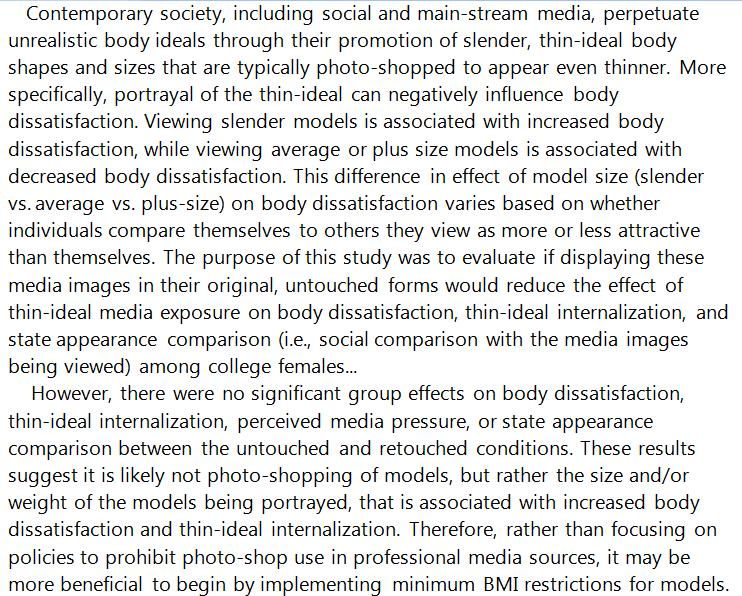 Contemporary society, including social and main-stream media, perpetuate unrealistic body ideals through their promotion of slender, thin-ideal body shapes and sizes that are typically photo-shopped to appear even thinner. More specifically, portrayal of the thin-ideal can negatively influence body dissatisfaction. Viewing slender models is associated with increased body dissatisfaction, while viewing average or plus size models is associated with decreased body dissatisfaction. This difference in effect of model size (slender vs. average vs. plus-size) on body dissatisfaction varies based on whether individuals compare themselves to others they view as more or less attractive than themselves. The purpose of this study was to evaluate if displaying these media images in their original, untouched forms would reduce the effect of thin-ideal media exposure on body dissatisfaction, thin-ideal internalization, and state appearance comparison (i.e., social comparison with the media images being viewed) among college females...

However, there were no significant group effects on body dissatisfaction, thin-ideal internalization, perceived media pressure, or state appearance comparison between the untouched and retouched conditions. These results suggest it is likely not photo-shopping of models, but rather the size and/or weight of the models being portrayed, that is associated with increased body dissatisfaction and thin-ideal internalization. Therefore, rather than focusing on policies to prohibit photo-shop use in professional media sources, it may be more beneficial to begin by implementing minimum BMI restrictions for models.